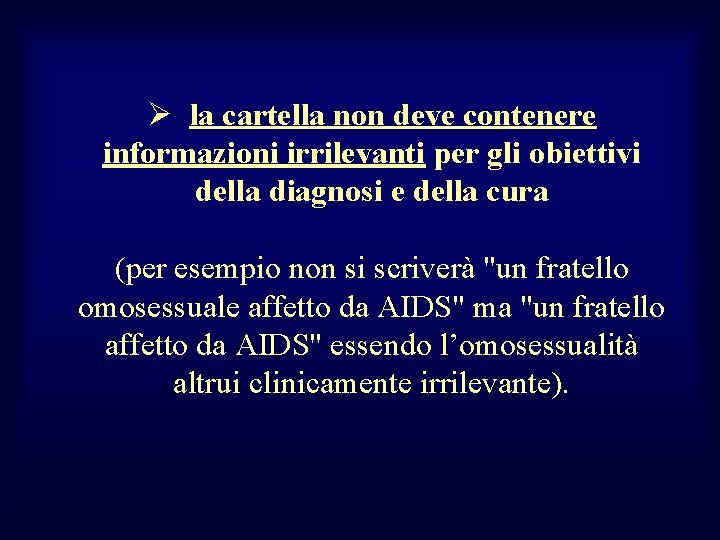 ➢ la cartella non deve contenere informazioni irrilevanti per gli obiettivi della diagnosi e della cura

(per esempio non si scriverà "un fratello omosessuale affetto da AIDS" ma "un fratello affetto da AIDS" essendo l'omosessualità altrui clinicamente irrilevante).